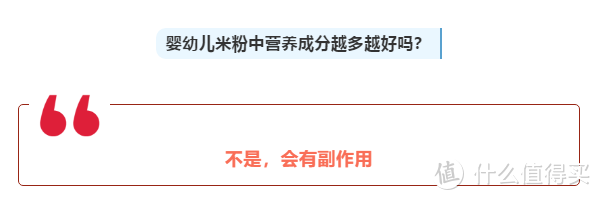 婴幼儿米粉中营养成分越多越好吗?

不是，会有副作用

值 什么值得买